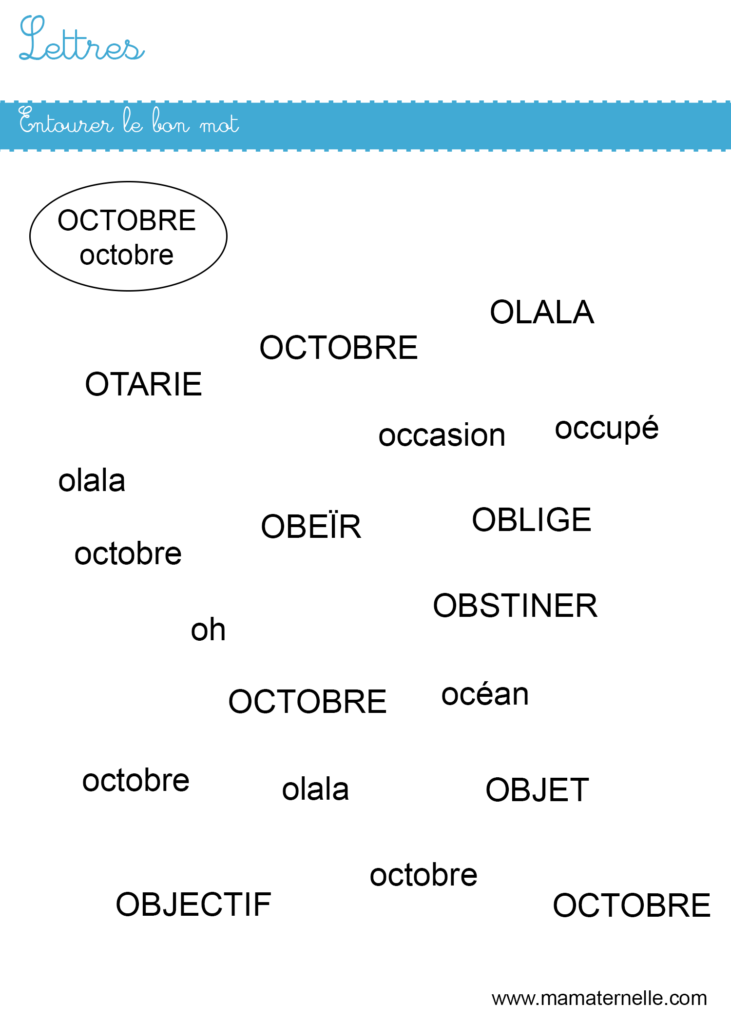 Lettres

Entourer le bon mot

OCTOBRE
octobre

OLALA

OCTOBRE

OTARIE

occasion

occupé

olala

OBEÏR

OBLIGE

octobre

OBSTINER

oh

OCTOBRE

océan

octobre

olala

OBJET

octobre

OBJECTIF

OCTOBRE

www.mamaternelle.com